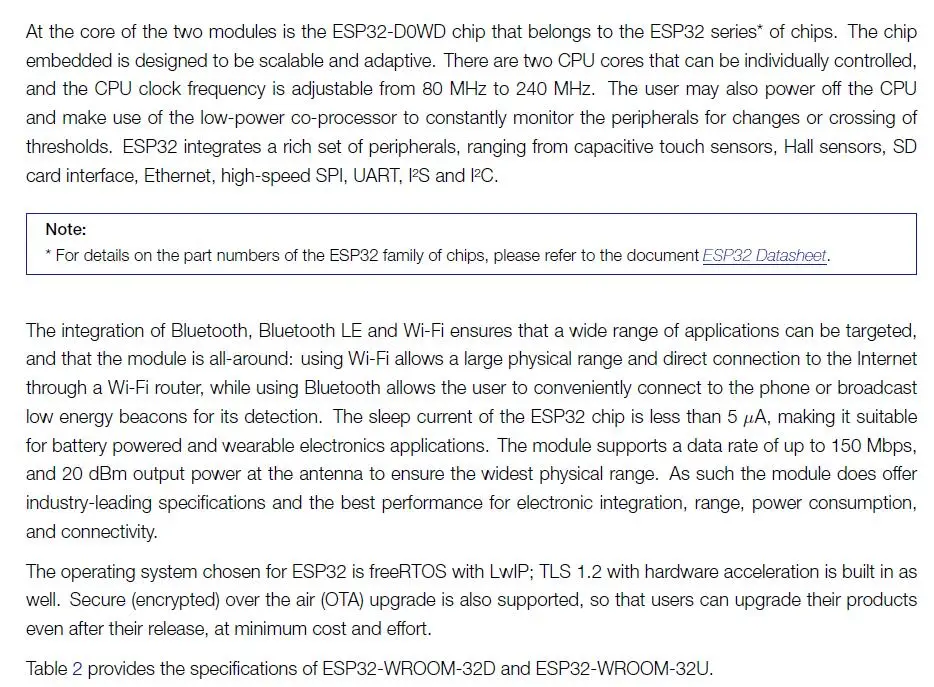 At the core of the two modules is the ESP32-D0WD chip that belongs to the ESP32 series* of chips. The chip embedded is designed to be scalable and adaptive. There are two CPU cores that can be individually controlled, and the CPU clock frequency is adjustable from 80 MHz to 240 MHz. The user may also power off the CPU and make use of the low-power co-processor to constantly monitor the peripherals for changes or crossing of thresholds. ESP32 integrates a rich set of peripherals, ranging from capacitive touch sensors, Hall sensors, SD card interface, Ethernet, high-speed SPI, UART, I²S and I²C.

Note:
* For details on the part numbers of the ESP32 family of chips, please refer to the document ESP32 Datasheet.

The integration of Bluetooth, Bluetooth LE and Wi-Fi ensures that a wide range of applications can be targeted, and that the module is all-around: using Wi-Fi allows a large physical range and direct connection to the Internet through a Wi-Fi router, while using Bluetooth allows the user to conveniently connect to the phone or broadcast low energy beacons for its detection. The sleep current of the ESP32 chip is less than 5 $\mu$A, making it suitable for battery powered and wearable electronics applications. The module supports a data rate of up to 150 Mbps, and 20 dBm output power at the antenna to ensure the widest physical range. As such the module does offer industry-leading specifications and the best performance for electronic integration, range, power consumption, and connectivity.

The operating system chosen for ESP32 is freeRTOS with LwIP; TLS 1.2 with hardware acceleration is built in as well. Secure (encrypted) over the air (OTA) upgrade is also supported, so that users can upgrade their products even after their release, at minimum cost and effort.

Table 2 provides the specifications of ESP32-WROOM-32D and ESP32-WROOM-32U.